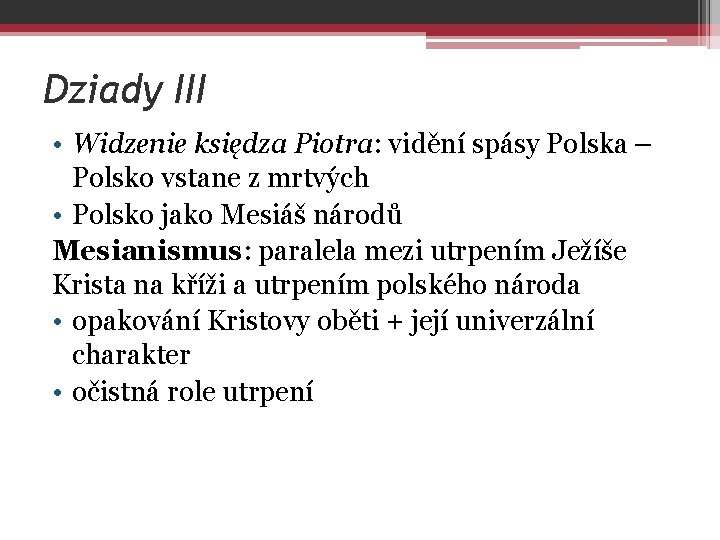 Dziady III

• Widzenie księdza Piotra: vidění spásy Polska – Polsko vstane z mrtvých
• Polsko jako Mesiáš národů

Mesianismus: paralela mezi utrpením Ježíše Krista na kříži a utrpením polského národa

• opakování Kristovy oběti + její univerzální charakter
• očistná role utrpení